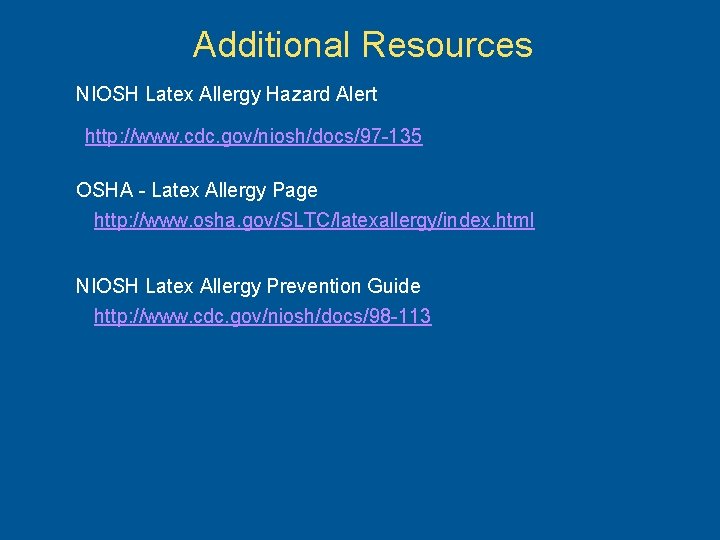 Additional Resources

NIOSH Latex Allergy Hazard Alert

http://www.cdc.gov/niosh/docs/97-135

OSHA - Latex Allergy Page

http://www.osha.gov/SLTC/latexallergy/index.html

NIOSH Latex Allergy Prevention Guide

http://www.cdc.gov/niosh/docs/98-113